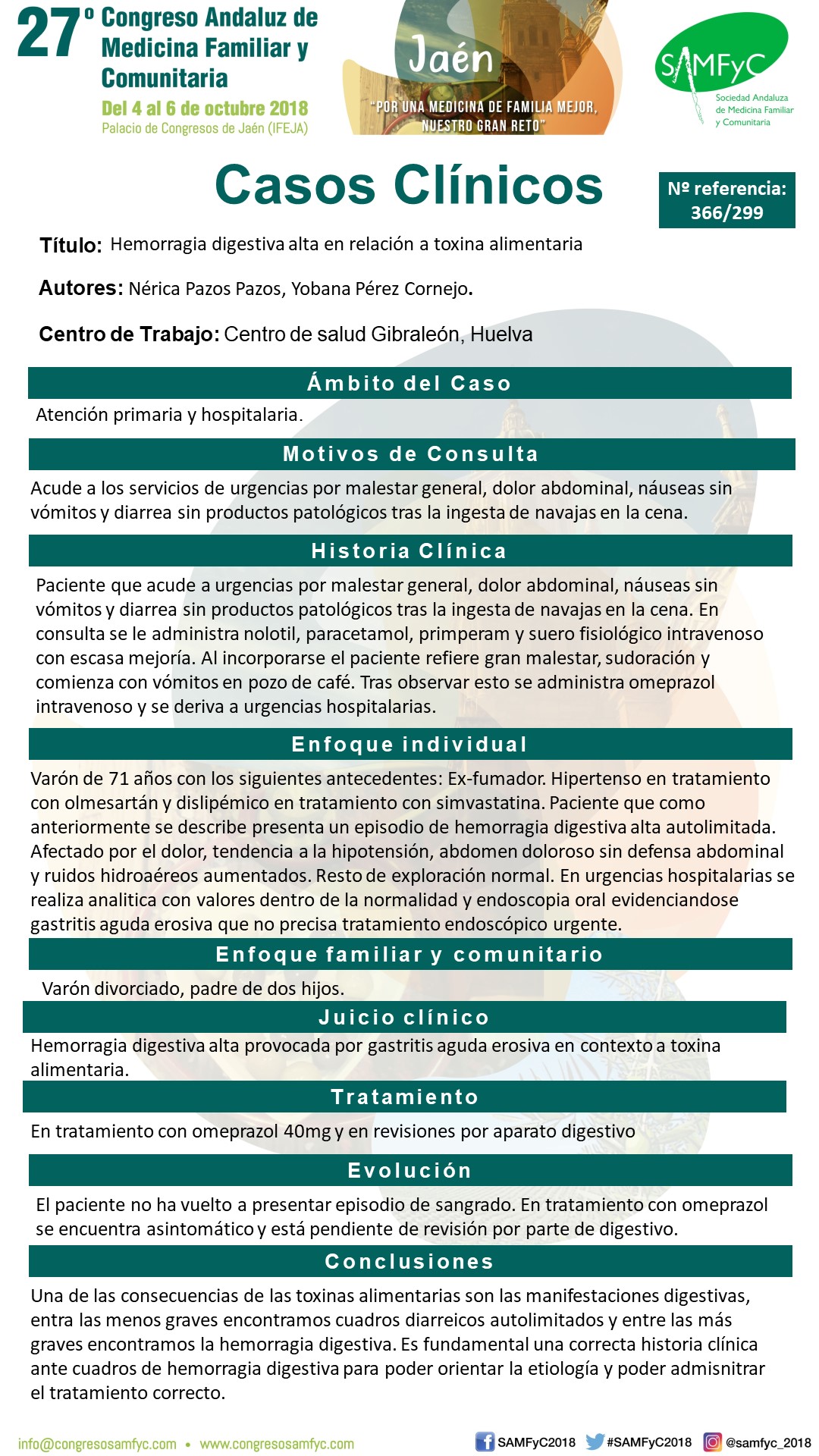 27º Congreso Andaluz de Medicina Familiar y Comunitaria
Del 4 al 6 de octubre 2018
Palacio de Congresos de Jaén (IFEJA)

Jaén
"POR UNA MEDICINA DE FAMILIA MEJOR, NUESTRO GRAN RETO"

SAMFyC
Sociedad Andaluza de Medicina Familiar y Comunitaria

Casos Clínicos

Nº referencia: 366/299

Título: Hemorragia digestiva alta en relación a toxina alimentaria

Autores: Nérica Pazos Pazos, Yobana Pérez Cornejo.

Centro de Trabajo: Centro de salud Gibraleón, Huelva

Ámbito del Caso

Atención primaria y hospitalaria.

Motivos de Consulta

Acude a los servicios de urgencias por malestar general, dolor abdominal, náuseas sin vómitos y diarrea sin productos patológicos tras la ingesta de navajas en la cena.

Historia Clínica

Paciente que acude a urgencias por malestar general, dolor abdominal, náuseas sin vómitos y diarrea sin productos patológicos tras la ingesta de navajas en la cena. En consulta se le administra nolotil, paracetamol, primperam y suero fisiológico intravenoso con escasa mejoría. Al incorporarse el paciente refiere gran malestar, sudoración y comienza con vómitos en pozo de café. Tras observar esto se administra omeprazol intravenoso y se deriva a urgencias hospitalarias.

Enfoque individual

Varón de 71 años con los siguientes antecedentes: Ex-fumador. Hipertenso en tratamiento con olmesartán y dislipémico en tratamiento con simvastatina. Paciente que como anteriormente se describe presenta un episodio de hemorragia digestiva alta autolimitada. Afectado por el dolor, tendencia a la hipotensión, abdomen doloroso sin defensa abdominal y ruidos hidroaéreos aumentados. Resto de exploración normal. En urgencias hospitalarias se realiza analitica con valores dentro de la normalidad y endoscopia oral evidenciandose gastritis aguda erosiva que no precisa tratamiento endoscópico urgente.

Enfoque familiar y comunitario

Varón divorciado, padre de dos hijos.

Juicio clínico

Hemorragia digestiva alta provocada por gastritis aguda erosiva en contexto a toxina alimentaria.

Tratamiento

En tratamiento con omeprazol 40mg y en revisiones por aparato digestivo

Evolución

El paciente no ha vuelto a presentar episodio de sangrado. En tratamiento con omeprazol se encuentra asintomático y está pendiente de revisión por parte de digestivo.

Conclusiones

Una de las consecuencias de las toxinas alimentarias son las manifestaciones digestivas, entra las menos graves encontramos cuadros diarreicos autolimitados y entre las más graves encontramos la hemorragia digestiva. Es fundamental una correcta historia clínica ante cuadros de hemorragia digestiva para poder orientar la etiología y poder admisnitrar el tratamiento correcto.

info@congresosamfyc.com • www.congresosamfyc.com
SAMFyC2018 #SAMFyC2018 @samfyc_2018